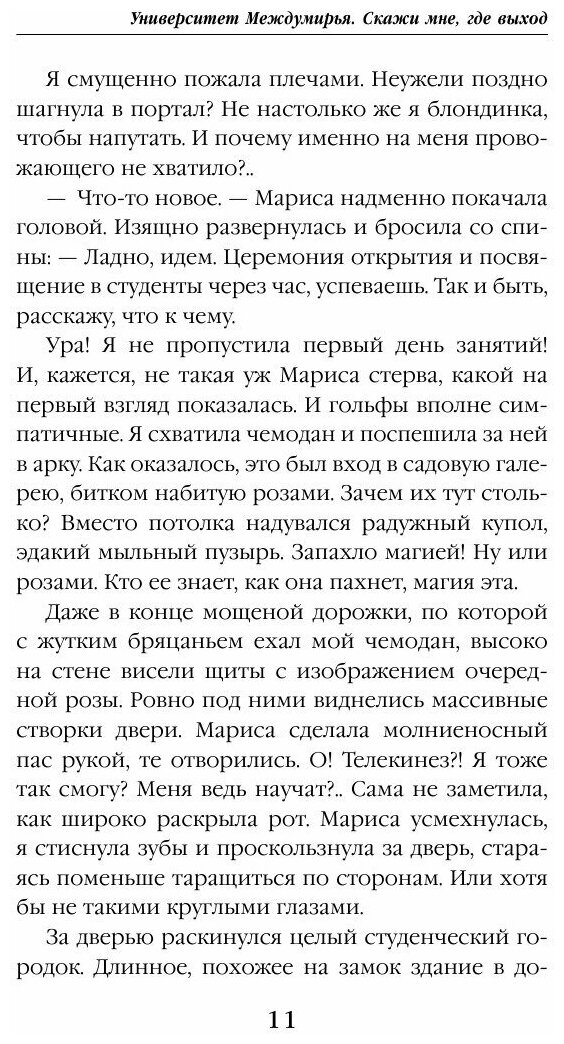 Университет Междумирья. Скажи мне, где выход

Я смущенно пожала плечами. Неужели поздно шагнула в портал? Не настолько же я блондинка, чтобы напутать. И почему именно на меня провожающего не хватило?..

— Что-то новое. — Мариса надменно покачала головой. Изящно развернулась и бросила со спины: — Ладно, идем. Церемония открытия и посвящение в студенты через час, успеваешь. Так и быть, расскажу, что к чему.

Ура! Я не пропустила первый день занятий! И, кажется, не такая уж Мариса стерва, какой на первый взгляд показалась. И гольфы вполне симпатичные. Я схватила чемодан и поспешила за ней в арку. Как оказалось, это был вход в садовую галерею, битком набитую розами. Зачем их тут столько? Вместо потолка надувался радужный купол, эдакий мыльный пузырь. Запахло магией! Ну или розами. Кто ее знает, как она пахнет, магия эта.

Даже в конце мощеной дорожки, по которой с жутким бряцаньем ехал мой чемодан, высоко на стене висели щиты с изображением очередной розы. Ровно под ними виднелись массивные створки двери. Мариса сделала молниеносный пас рукой, те отворились. О! Телекинез?! Я тоже так смогу? Меня ведь научат?.. Сама не заметила, как широко раскрыла рот. Мариса усмехнулась, я стиснула зубы и проскользнула за дверь, стараясь поменьше таращиться по сторонам. Или хотя бы не такими круглыми глазами.

За дверью раскинулся целый студенческий городок. Длинное, похожее на замок здание в до-

11